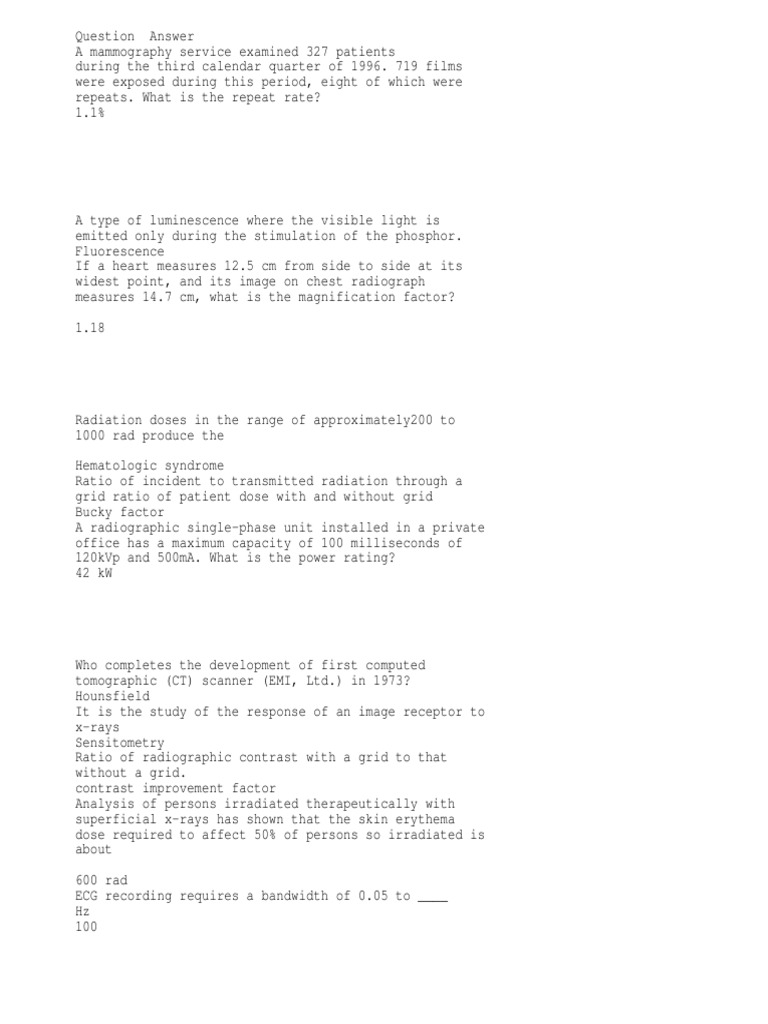 Question Answer
A mammography service examined 327 patients during the third calendar quarter of 1996. 719 films were exposed during this period, eight of which were repeats. What is the repeat rate?
1.1%

A type of luminescence where the visible light is emitted only during the stimulation of the phosphor.
Fluorescence
If a heart measures 12.5 cm from side to side at its widest point, and its image on chest radiograph measures 14.7 cm, what is the magnification factor?

1.18

Radiation doses in the range of approximately200 to 1000 rad produce the

Hematologic syndrome
Ratio of incident to transmitted radiation through a grid ratio of patient dose with and without grid
Bucky factor
A radiographic single-phase unit installed in a private office has a maximum capacity of 100 milliseconds of 120kVp and 500mA. What is the power rating?
42 kW

Who completes the development of first computed tomographic (CT) scanner (EMI, Ltd.) in 1973?
Hounsfield
It is the study of the response of an image receptor to x-rays
Sensitometry
Ratio of radiographic contrast with a grid to that without a grid.
contrast improvement factor
Analysis of persons irradiated therapeutically with superficial x-rays has shown that the skin erythema dose required to affect 50% of persons so irradiated is about

600 rad
ECG recording requires a bandwidth of 0.05 to ____ Hz
100